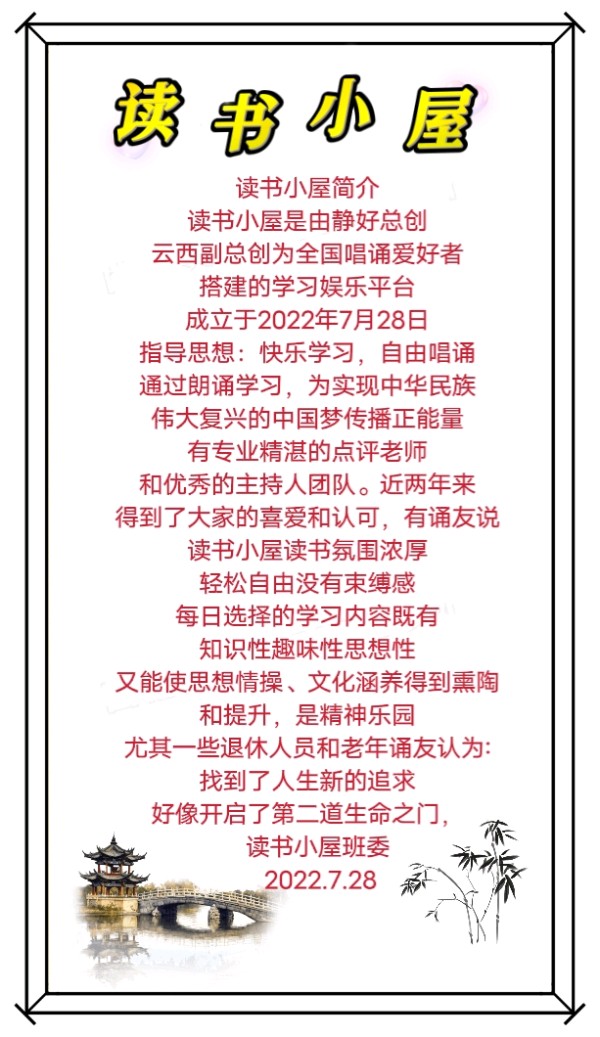 读书小屋

读书小屋简介
读书小屋是由静好总创
云西副总创为全国唱诵爱好者
搭建的学习娱乐平台
成立于2022年7月28日
指导思想：快乐学习，自由唱诵
通过朗诵学习，为实现中华民族
伟大复兴的中国梦传播正能量
有专业精湛的点评老师
和优秀的主持人团队。近两年来
得到了大家的喜爱和认可，有诵友说
读书小屋读书氛围浓厚
轻松自由没有束缚感
每日选择的学习内容既有
知识性趣味性思想性
又能使思想情操、文化涵养得到熏陶
和提升，是精神乐园
尤其一些退休人员和老年诵友认为:
找到了人生新的追求
好像开启了第二道生命之门，
读书小屋班委
2022.7.28